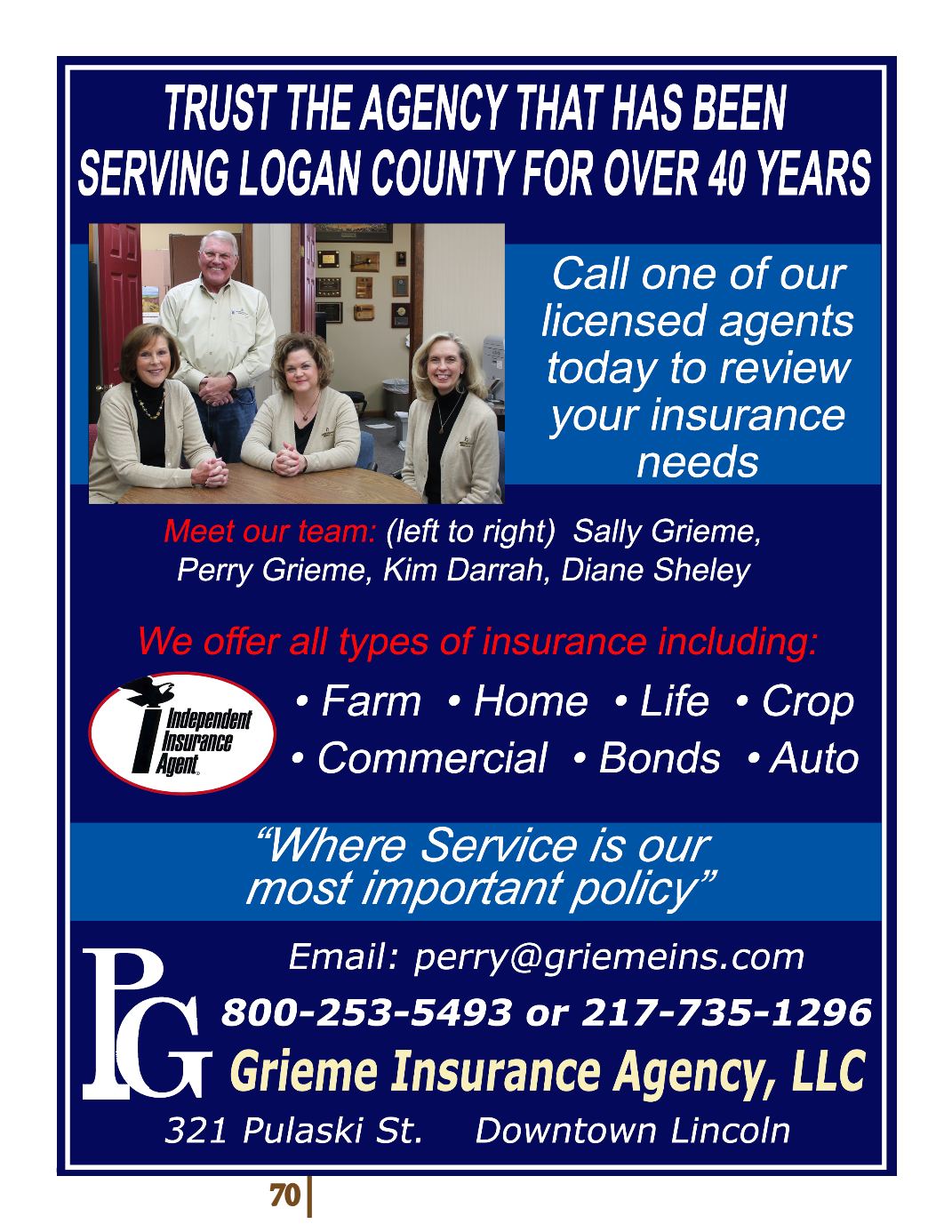 TRUST THE AGENCY THAT HAS BEEN SERVING LOGAN COUNTY FOR OVER 40 YEARS

Call one of our licensed agents today to review your insurance needs

Meet our team: (left to right) Sally Grieme, Perry Grieme, Kim Darrah, Diane Sheley

We offer all types of insurance including:

Independent Insurance Agent

• Farm • Home • Life • Crop
• Commercial • Bonds • Auto

"Where Service is our most important policy"

PG

Email: perry@griemeins.com

800-253-5493 or 217-735-1296

Grieme Insurance Agency, LLC

321 Pulaski St. Downtown Lincoln

70